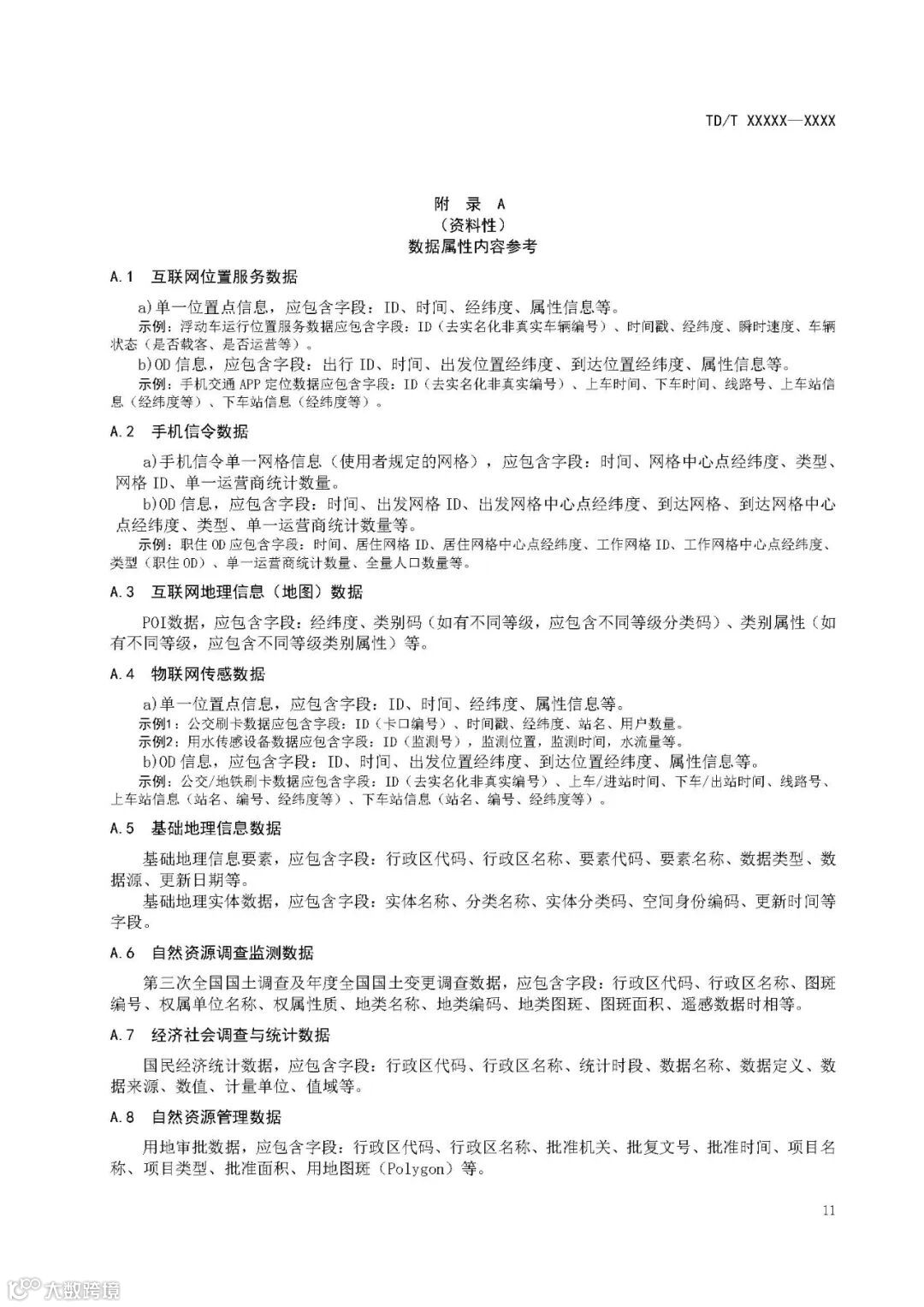 TD/T XXXXX—XXXX

附 录 A
（资料性）
数据属性内容参考

A.1 互联网位置服务数据

a)单一位置点信息，应包含字段：ID、时间、经纬度、属性信息等。

示例：浮动车运行位置服务数据应包含字段：ID（去实名化非真实车辆编号）、时间戳、经纬度、瞬时速度、车辆状态（是否载客、是否运营等）。

b)OD 信息，应包含字段：出行 ID、时间、出发位置经纬度、到达位置经纬度、属性信息等。

示例：手机交通 APP 定位数据应包含字段：ID（去实名化非真实编号）、上车时间、下车时间、线路号、上车站信息（经纬度等）、下车站信息（经纬度等）。

A.2 手机信令数据

a)手机信令单一网格信息（使用者规定的网格），应包含字段：时间、网格中心点经纬度、类型、网格 ID、单一运营商统计数量。

b)OD 信息，应包含字段：时间、出发网格 ID、出发网格中心点经纬度、到达网格、到达网格中心点经纬度、类型、单一运营商统计数量等。

示例：职住 OD 应包含字段：时间、居住网格 ID、居住网格中心点经纬度、工作网格 ID、工作网格中心点经纬度、类型（职住 OD）、单一运营商统计数量、全量人口数量等。

A.3 互联网地理信息（地图）数据

POI数据，应包含字段：经纬度、类别码（如有不同等级，应包含不同等级分类码）、类别属性（如有不同等级，应包含不同等级类别属性）等。

A.4 物联网传感数据

a)单一位置点信息，应包含字段：ID、时间、经纬度、属性信息等。

示例1：公交刷卡数据应包含字段：ID（卡口编号）、时间戳、经纬度、站名、用户数量。
示例2：用水传感设备数据应包含字段：ID（监测号），监测位置，监测时间，水流量等。

b)OD 信息，应包含字段：ID、时间、出发位置经纬度、到达位置经纬度、属性信息等。

示例：公交/地铁刷卡数据应包含字段：ID（去实名化非真实编号）、上车/进站时间、下车/出站时间、线路号、上车站信息（站名、编号、经纬度等）、下车站信息（站名、编号、经纬度等）。

A.5 基础地理信息数据

基础地理信息要素，应包含字段：行政区代码、行政区名称、要素代码、要素名称、数据类型、数据源、更新日期等。

基础地理实体数据，应包含字段：实体名称、分类名称、实体分类码、空间身份编码、更新时间等字段。

A.6 自然资源调查监测数据

第三次全国国土调查及年度全国国土变更调查数据，应包含字段：行政区代码、行政区名称、图斑编号、权属单位名称、权属性质、地类名称、地类编码、地类图斑、图斑面积、遥感数据时相等。

A.7 经济社会调查与统计数据

国民经济统计数据，应包含字段：行政区代码、行政区名称、统计时段、数据名称、数据定义、数据来源、数值、计量单位、值域等。

A.8 自然资源管理数据

用地审批数据，应包含字段：行政区代码、行政区名称、批准机关、批复文号、批准时间、项目名称、项目类型、批准面积、用地图斑（Polygon）等。

11

大数跨境